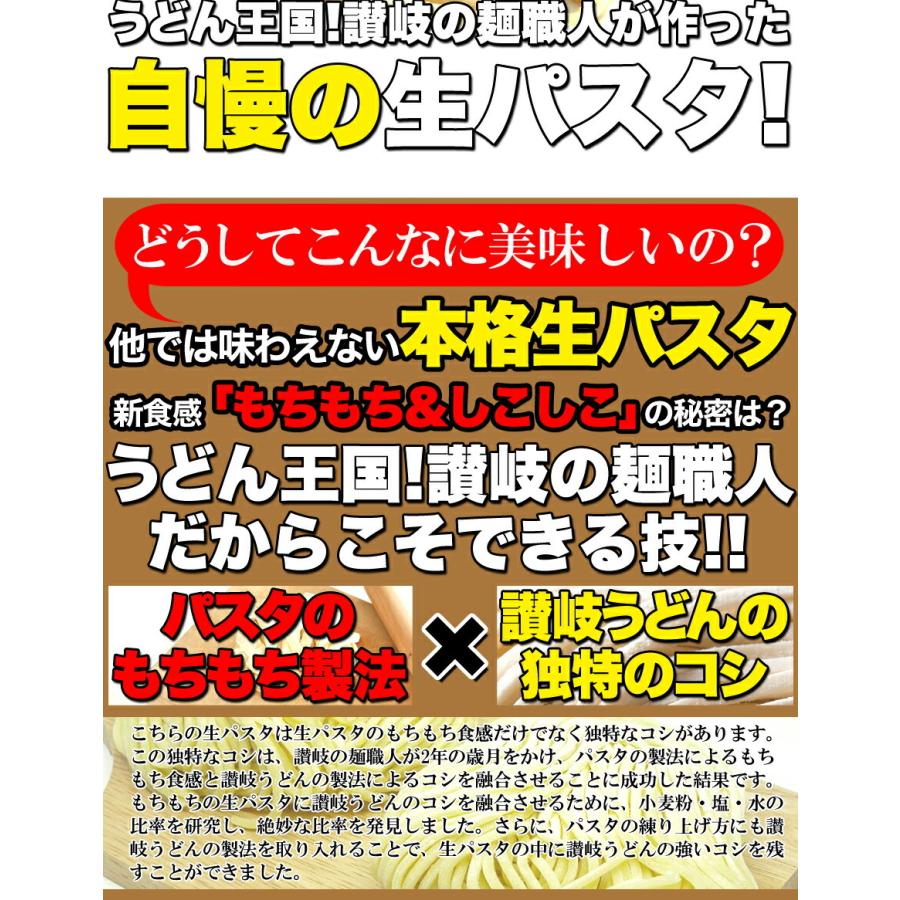 うどん王国!讃岐の麺職人が作った

自慢の生パスタ!

どうしてこんなに美味しいの？

他では味わえない本格生パスタ

新食感「もちもち&しこしこ」の秘密は？

うどん王国!讃岐の麺職人だからこそできる技!!

パスタのもちもち製法

×

讃岐うどんの独特のコシ

こちらの生パスタは生パスタのもちもち食感だけでなく独特なコシがあります。この独特なコシは、讃岐の麺職人が2年の歳月をかけ、パスタの製法によるもちもち食感と讃岐うどんの製法によるコシを融合させることに成功した結果です。もちもちの生パスタに讃岐うどんのコシを融合させるために、小麦粉・塩・水の比率を研究し、絶妙な比率を発見しました。さらに、パスタの練り上げ方にも讃岐うどんの製法を取り入れることで、生パスタの中に讃岐うどんの強いコシを残すことができました。